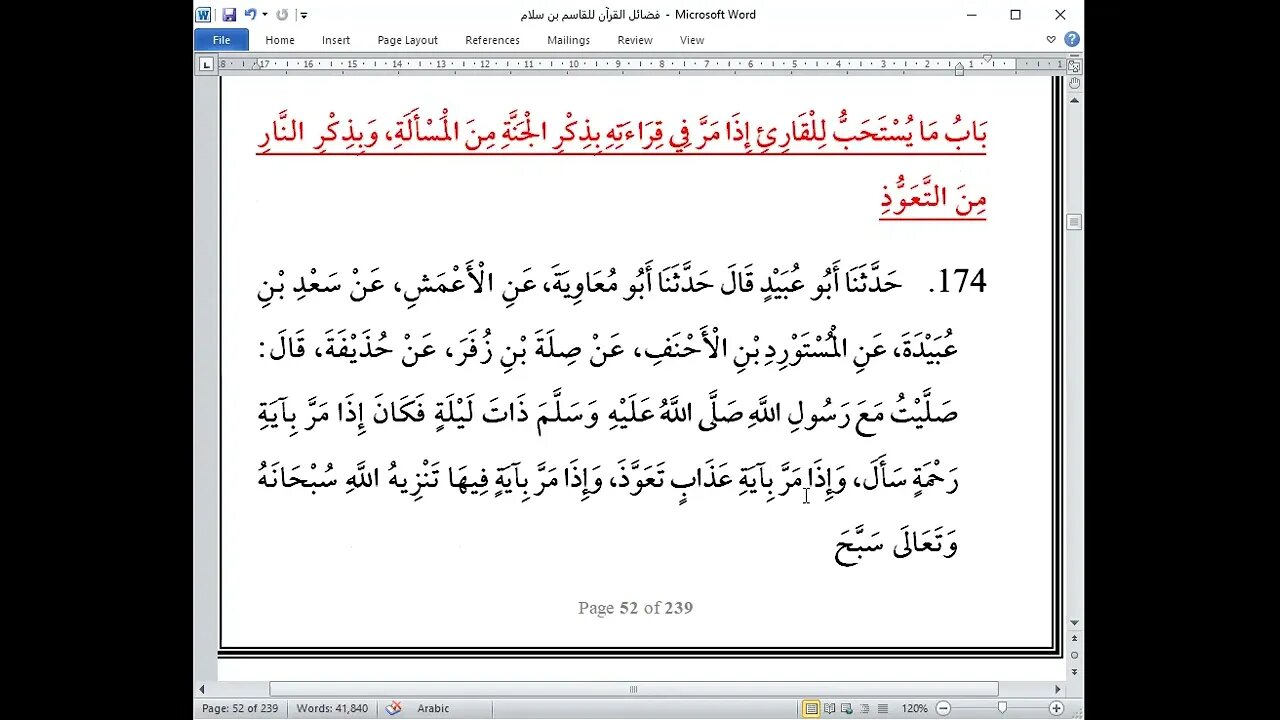 فضائل القرآن للقاسم بن سلام - Microsoft Word

File Home Insert Page Layout References Mailings Review View

بَابُ مَا يُسْتَحَبُّ لِلْقَارِئِ إِذَا مَرَّ فِي قِرَاءَتِهِ بِذِكْرِ الْجَنَّةِ مِنَ الْمَسْأَلَةِ، وَبِذِكْرِ النَّارِ مِنَ التَّعَوُّذِ

174. حَدَّثَنَا أَبُو عُبَيْدٍ قَالَ حَدَّثَنَا أَبُو مُعَاوِيَةَ، عَنِ الْأَعْمَشِ، عَنْ سَعْدِ بْنِ عُبَيْدَةَ، عَنِ الْمُسْتَوْرِدِ بْنِ الْأَحْنَفِ، عَنْ صِلَةَ بْنِ زُفَرَ، عَنْ حُذَيْفَةَ، قَالَ: صَلَّيْتُ مَعَ رَسُولِ اللَّهِ صَلَّى اللَّهُ عَلَيْهِ وَسَلَّمَ ذَاتَ لَيْلَةٍ فَكَانَ إِذَا مَرَّ بِآيَةِ رَحْمَةٍ سَأَلَ، وَإِذَا مَرَّ بِآيَةِ عَذَابٍ تَعَوَّذَ، وَإِذَا مَرَّ بِآيَةٍ فِيهَا تَنْزِيهُ اللَّهِ سُبْحَانَهُ وَتَعَالَى سَبَّحَ

Page 52 of 239

Page: 52 of 239 Words: 41,840 Arabic 120%